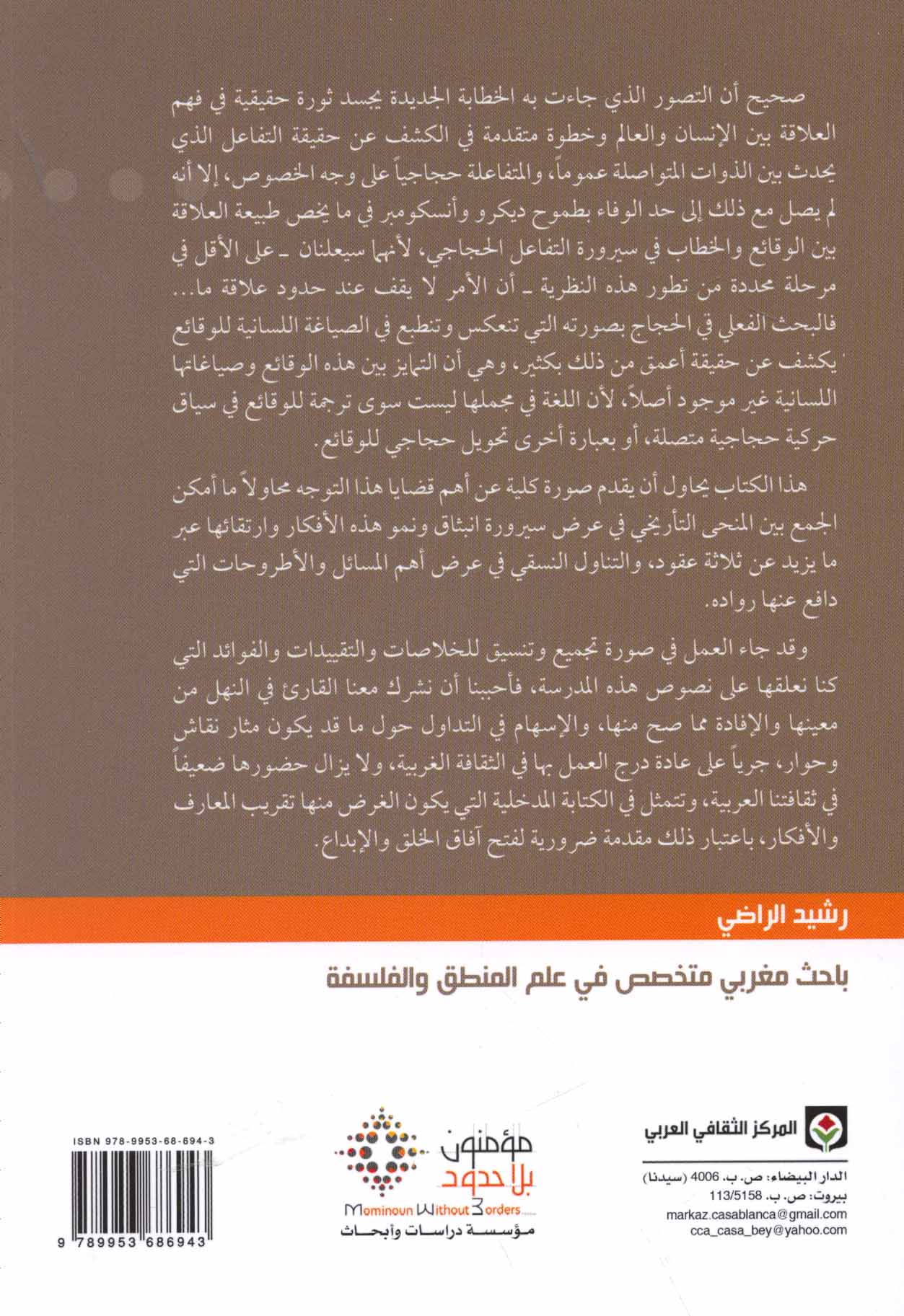 صحيح أن التصور الذي جاءت به الخطابة الجديدة يجسد ثورة حقيقية في فهم العلاقة بين الإنسان والعالم وخطوة متقدمة في الكشف عن حقيقة التفاعل الذي يحدث بين الذوات المتواصلة عموماً، والمتفاعلة حجاجياً على وجه الخصوص، إلا أنه لم يصل مع ذلك إلى حد الوفاء بطموح ديكرو وأنسكومبر في ما يخص طبيعة العلاقة بين الوقائع والخطاب في سيرورة التفاعل الحجاجي، لأنهما سيعلنان ـ على الأقل في مرحلة محددة من تطور هذه النظرية ـ أن الأمر لا يقف عند حدود علاقة ما... فالبحث الفعلي في الحجاج بصورته التي تنعكس وتنطبع في الصياغة اللسانية للوقائع يكشف عن حقيقة أعمق من ذلك بكثير، وهي أن التمايز بين هذه الوقائع وصياغاتها اللسانية غير موجود أصلاً، لأن اللغة في مجملها ليست سوى ترجمة للوقائع في سياق حركية حجاجية متصلة، أو بعبارة أخرى تحويل حجاجي للوقائع.

هذا الكتاب يحاول أن يقدم صورة كلية عن أهم قضايا هذا التوجه محاولاً ما أمكن الجمع بين المنحى التأريخي في عرض سيرورة انبثاق ونمو هذه الأفكار وارتقائها عبر ما يزيد عن ثلاثة عقود، والتناول النسقي في عرض أهم المسائل والأطروحات التي دافع عنها رواده.

وقد جاء العمل في صورة تجميع وتنسيق للخلاصات والتقييدات والفوائد التي كنا نعلقها على نصوص هذه المدرسة، فأحببنا أن نشرك معنا القارئ في النهل من معينها والإفادة مما صح منها، والإسهام في التداول حول ما قد يكون مثار نقاش وحوار، جرياً على عادة درج العمل بها في الثقافة الغربية، ولا يزال حضورها ضعيفاً في ثقافتنا العربية، وتتمثل في الكتابة المدخلية التي يكون الغرض منها تقريب المعارف والأفكار، باعتبار ذلك مقدمة ضرورية لفتح آفاق الخلق والإبداع.

رشيد الراضي

باحث مغربي متخصص في علم المنطق والفلسفة

المركز الثقافي العربي

الدار البيضاء: ص. ب. 4006 (سيدنا)
بيروت: ص. ب. 113/5158
markaz.casablanca@gmail.com
cca_casa_bey@yahoo.com

مؤمنون بلا حدود
Mominoun Without Borders
مؤسسة دراسات وأبحاث

ISBN 978-9953-68-694-3
9 789953 686943